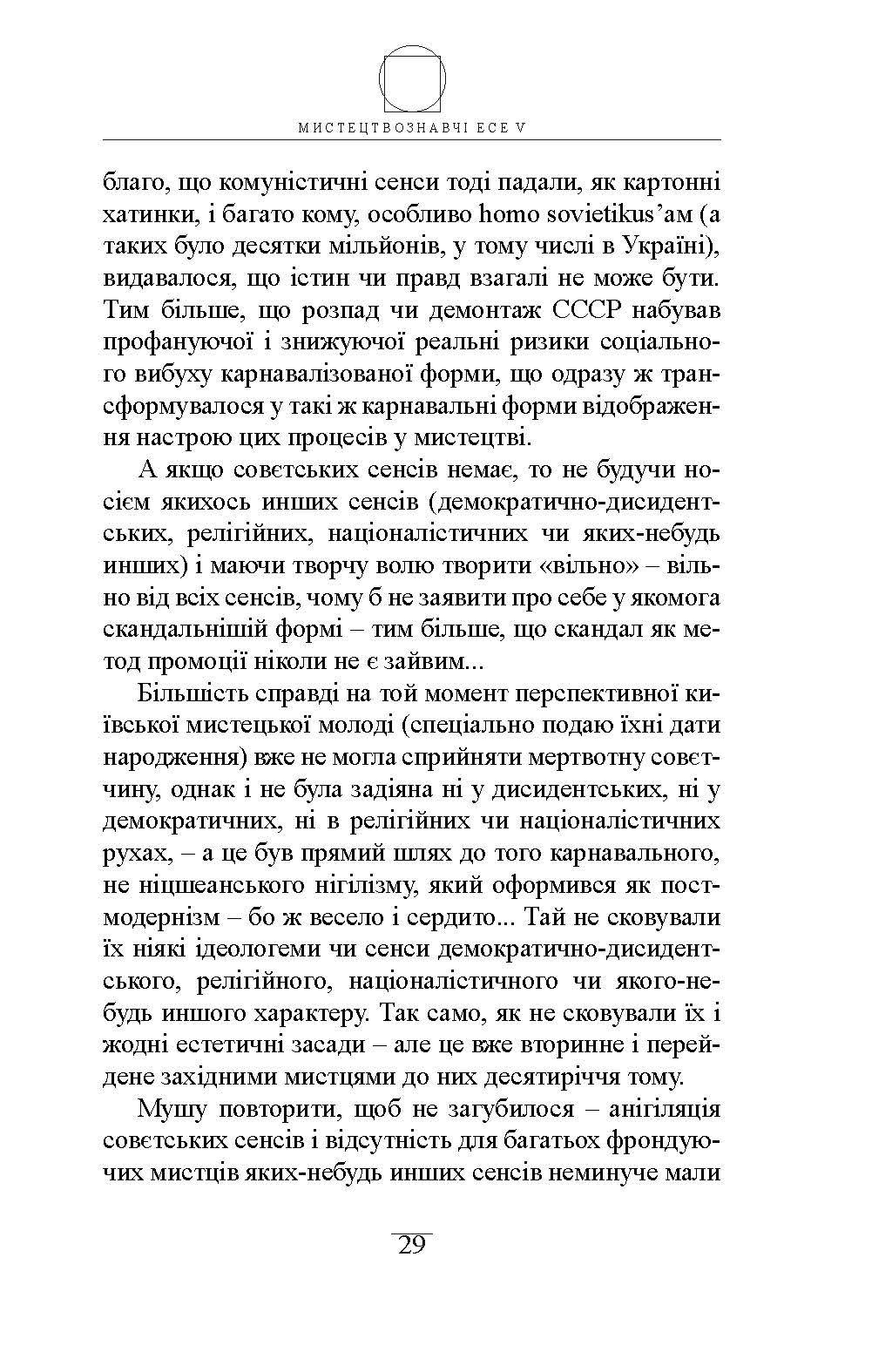 МИСТЕЦТВОЗНАВЧІ ЕСЕ V

благо, що комуністичні сенси тоді падали, як картонні хатинки, і багато кому, особливо homo sovietikus'ам (а таких було десятки мільйонів, у тому числі в Україні), видавалося, що істин чи правд взагалі не може бути. Тим більше, що розпад чи демонтаж СССР набував профануючої і знижуючої реальні ризики соціального вибуху карнавалізованої форми, що одразу ж трансформувалося у такі ж карнавальні форми відображення настрою цих процесів у мистецтві.

А якщо совєтських сенсів немає, то не будучи носієм якихось инших сенсів (демократично-дисидентських, релігійних, націоналістичних чи яких-небудь инших) і маючи творчу волю творити «вільно» – вільно від всіх сенсів, чому б не заявити про себе у якомога скандальнішій формі – тим більше, що скандал як метод промоції ніколи не є зайвим...

Більшість справді на той момент перспективної київської мистецької молоді (спеціально подаю їхні дати народження) вже не могла сприйняти мертвотну совєтчину, однак і не була задіяна ні у дисидентських, ні у демократичних, ні в релігійних чи націоналістичних рухах, – а це був прямий шлях до того карнавального, не ніцшеанського нігілізму, який оформився як постмодернізм – бо ж весело і сердито... Тай не сковували їх ніякі ідеологеми чи сенси демократично-дисидентського, релігійного, націоналістичного чи якого-небудь иншого характеру. Так само, як не сковували їх і жодні естетичні засади – але це вже вторинне і перейдене західними мистцями до них десятиріччя тому.

Мушу повторити, щоб не загубилося – анігіляція совєтських сенсів і відсутність для багатьох фрондуючих мистців яких-небудь инших сенсів неминуче мали

29